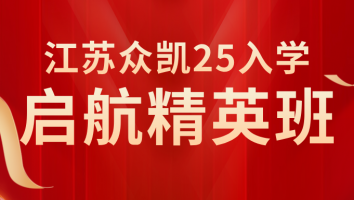 江苏众凯25入学
启航精英班